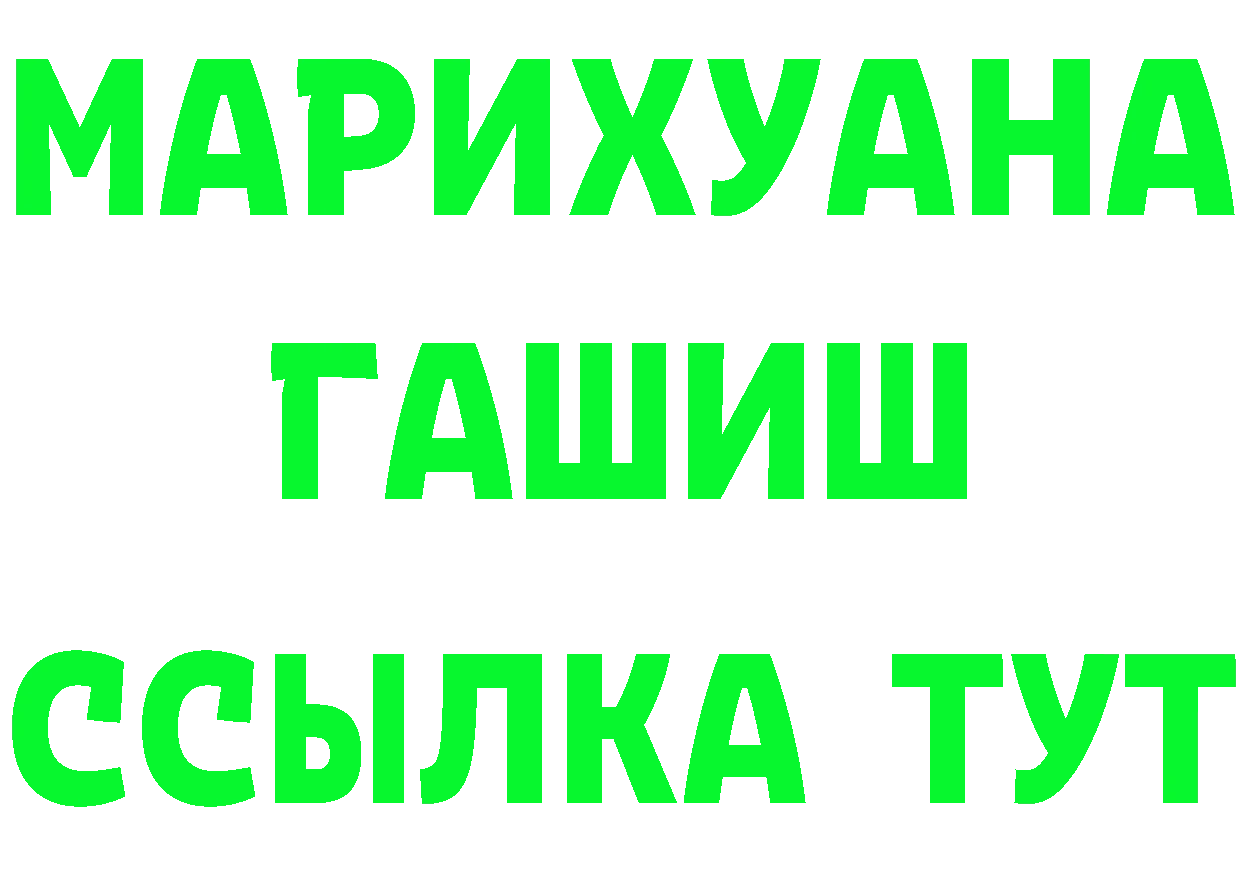 МАРИХУАНА
ГАШИШ
ССЫЛКА ТУТ